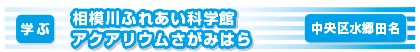 学ぶ

相模川ふれあい科学館
アクアリウムさがみはら

中央区水郷田名